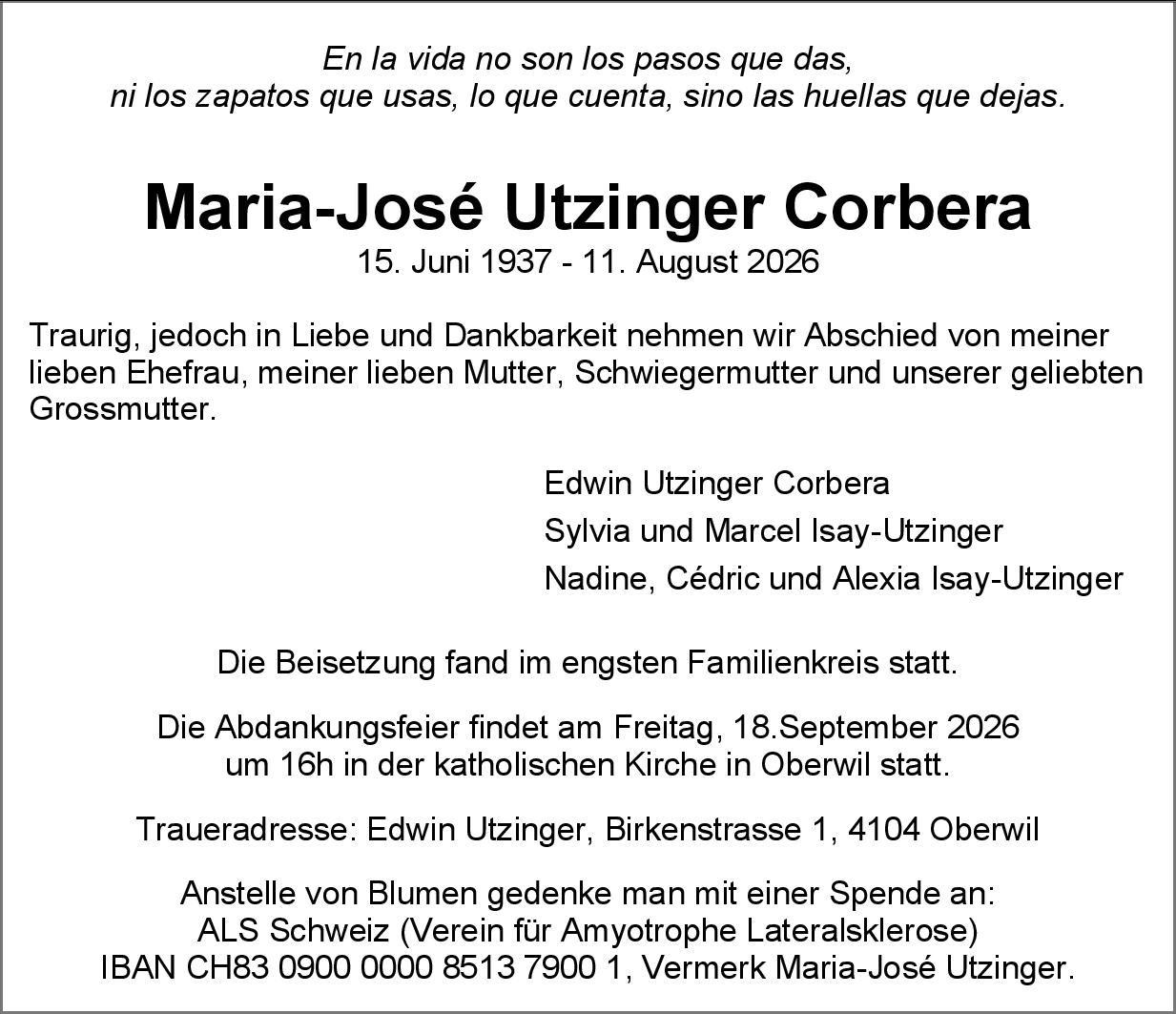 En la vida no son los pasos que das,
ni los zapatos que usas, lo que cuenta, sino las huellas que dejas.

Maria-José Utzinger Corbera
15. Juni 1937 - 11. August 2026

Traurig, jedoch in Liebe und Dankbarkeit nehmen wir Abschied von meiner lieben Ehefrau, meiner lieben Mutter, Schwiegermutter und unserer geliebten Grossmutter.

Edwin Utzinger Corbera
Sylvia und Marcel Isay-Utzinger
Nadine, Cédric und Alexia Isay-Utzinger

Die Beisetzung fand im engsten Familienkreis statt.

Die Abdankungsfeier findet am Freitag, 18.September 2026
um 16h in der katholischen Kirche in Oberwil statt.

Traueradresse: Edwin Utzinger, Birkenstrasse 1, 4104 Oberwil

Anstelle von Blumen gedenke man mit einer Spende an:
ALS Schweiz (Verein für Amyotrophe Lateralsklerose)
IBAN CH83 0900 0000 8513 7900 1, Vermerk Maria-José Utzinger.